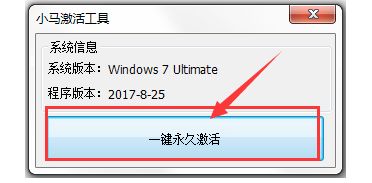 小马激活工具

系统信息

系统版本：Windows 7 Ultimate

程序版本：2017-8-25

一键永久激活